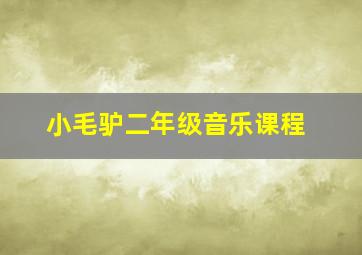 小毛驴二年级音乐课程